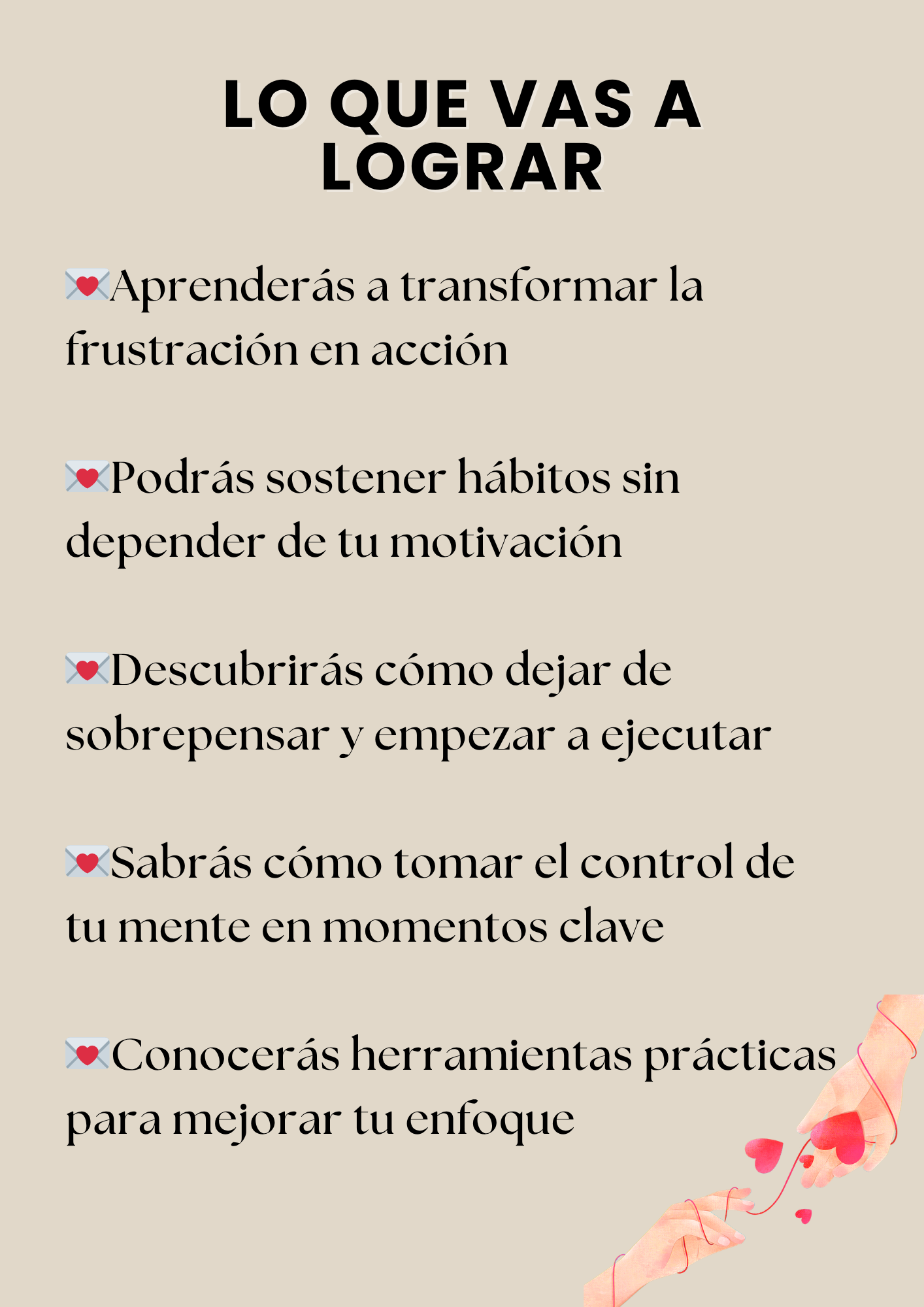 LO QUE VAS A LOGRAR

💌Aprenderás a transformar la frustración en acción

💌Podrás sostener hábitos sin depender de tu motivación

💌Descubrirás cómo dejar de sobrepensar y empezar a ejecutar

💌Sabrás cómo tomar el control de tu mente en momentos clave

💌Conocerás herramientas prácticas para mejorar tu enfoque